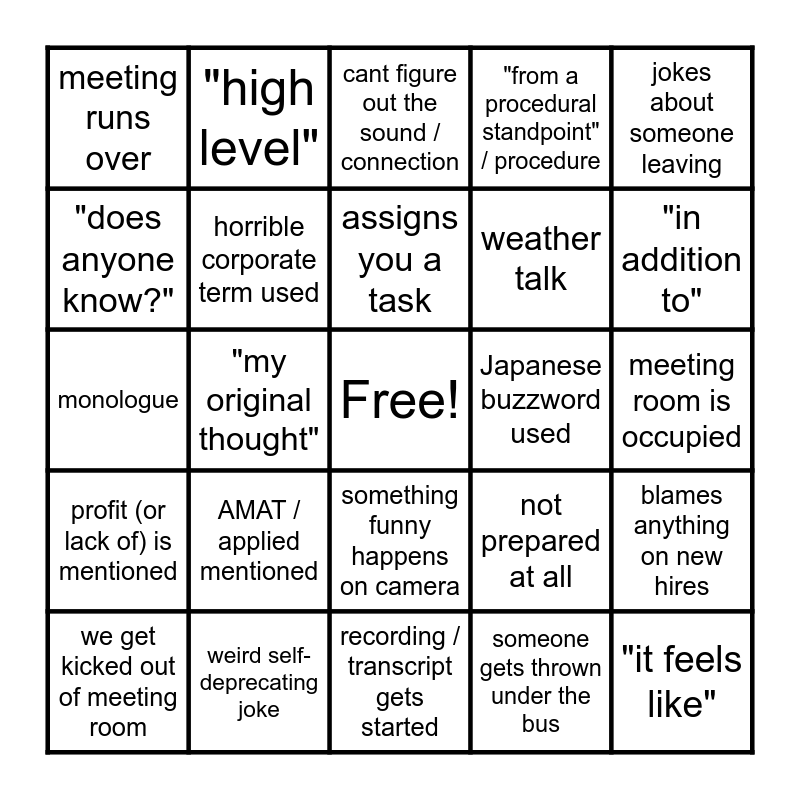 | meeting runs over | "high level" | cant figure out the sound / connection | "from a procedural standpoint" / procedure | jokes about someone leaving |
|---|---|---|---|---|
| "does anyone know?" | horrible corporate term used | assigns you a task | weather talk | "in addition to" |
| monologue | "my original thought" | Free! | Japanese buzzword used | meeting room is occupied |
| profit (or lack of) is mentioned | AMAT / applied mentioned | something funny happens on camera | not prepared at all | blames anything on new hires |
| we get kicked out of meeting room | weird self-deprecating joke | recording / transcript gets started | someone gets thrown under the bus | "it feels like" |